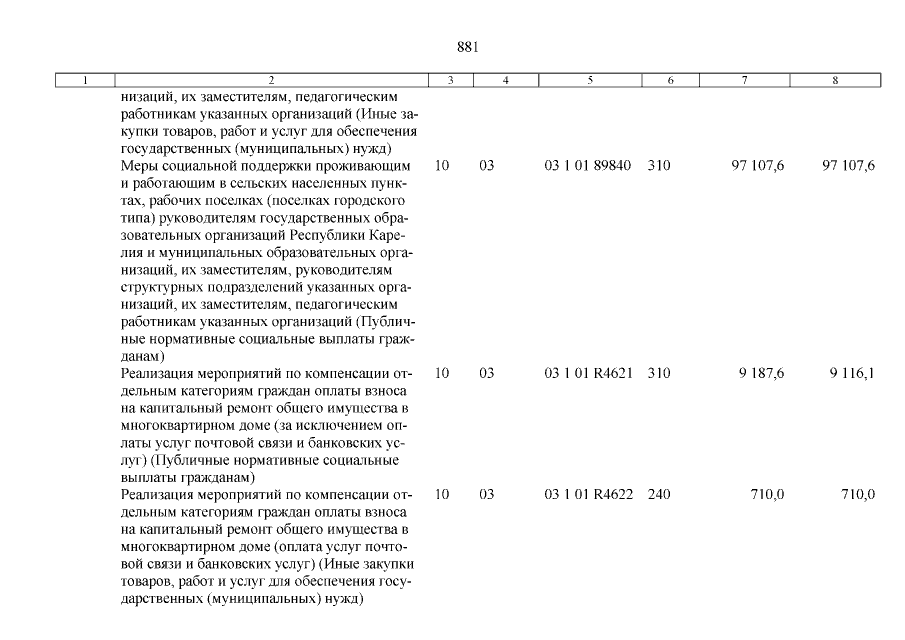 881

| 1 | 2 | 3 | 4 | 5 | 6 | 7 | 8 |
|---|---|---|---|---|---|---|---|
| | низаций, их заместителям, педагогическим работникам указанных организаций (Иные закупки товаров, работ и услуг для обеспечения государственных (муниципальных) нужд) | | | | | | |
| | Меры социальной поддержки проживающим и работающим в сельских населенных пунктах, рабочих поселках (поселках городского типа) руководителям государственных образовательных организаций Республики Карелия и муниципальных образовательных организаций, их заместителям, руководителям структурных подразделений указанных организаций, их заместителям, педагогическим работникам указанных организаций (Публичные нормативные социальные выплаты гражданам) | 10 | 03 | 03 1 01 89840 | 310 | 97 107,6 | 97 107,6 |
| | Реализация мероприятий по компенсации отдельным категориям граждан оплаты взноса на капитальный ремонт общего имущества в многоквартирном доме (за исключением оплаты услуг почтовой связи и банковских услуг) (Публичные нормативные социальные выплаты гражданам) | 10 | 03 | 03 1 01 R4621 | 310 | 9 187,6 | 9 116,1 |
| | Реализация мероприятий по компенсации отдельным категориям граждан оплаты взноса на капитальный ремонт общего имущества в многоквартирном доме (оплата услуг почтовой связи и банковских услуг) (Иные закупки товаров, работ и услуг для обеспечения государственных (муниципальных) нужд) | 10 | 03 | 03 1 01 R4622 | 240 | 710,0 | 710,0 |